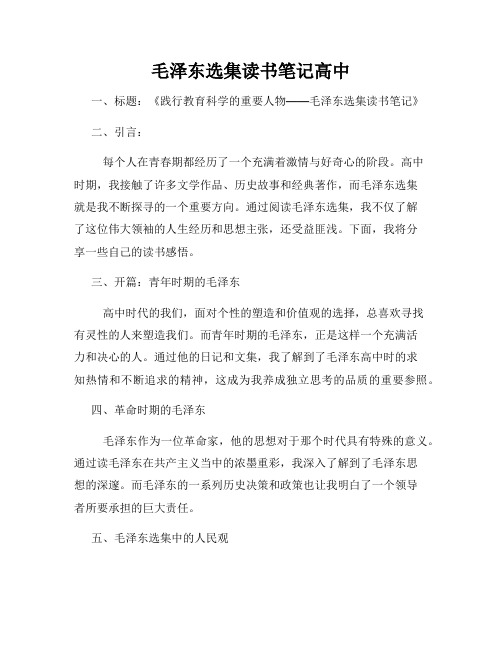 毛泽东选集读书笔记高中

一、标题：《践行教育科学的重要人物——毛泽东选集读书笔记》

二、引言：

每个人在青春期都经历了一个充满着激情与好奇心的阶段。高中时期，我接触了许多文学作品、历史故事和经典著作，而毛泽东选集就是我不断探寻的一个重要方向。通过阅读毛泽东选集，我不仅了解了这位伟大领袖的人生经历和思想主张，还受益匪浅。下面，我将分享一些自己的读书感悟。

三、开篇：青年时期的毛泽东

高中时代的我们，面对个性的塑造和价值观的选择，总喜欢寻找有灵性的人来塑造我们。而青年时期的毛泽东，正是这样一个充满活力和决心的人。通过他的日记和文集，我了解到了毛泽东高中时的求知热情和不断追求的精神，这成为我养成独立思考的品质的重要参照。

四、革命时期的毛泽东

毛泽东作为一位革命家，他的思想对于那个时代具有特殊的意义。通过读毛泽东在共产主义当中的浓墨重彩，我深入了解到了毛泽东思想的深邃。而毛泽东的一系列历史决策和政策也让我明白了一个领导者所要承担的巨大责任。

五、毛泽东选集中的人民观